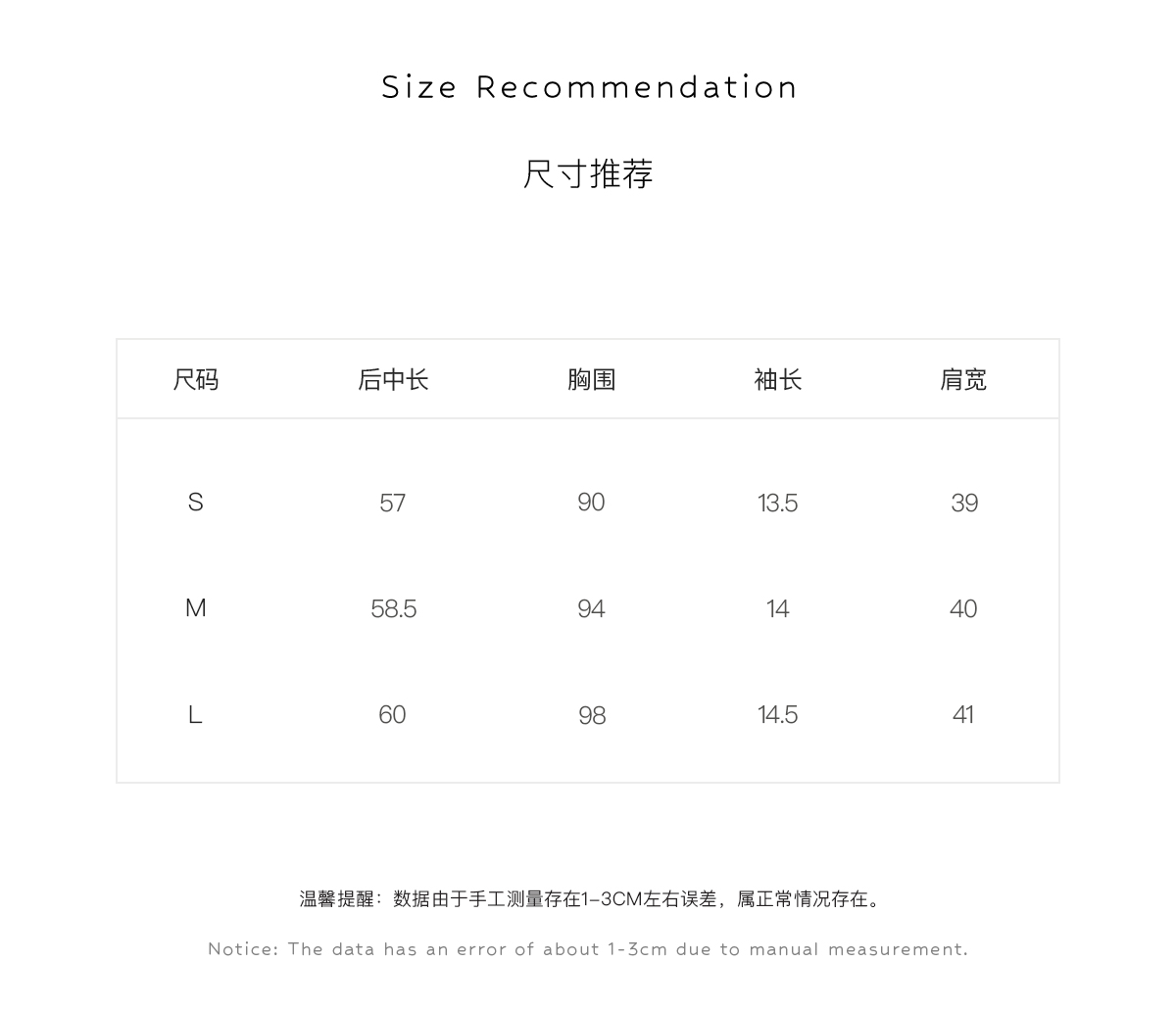 Size Recommendation

尺寸推荐

| 尺码 | 后中长 | 胸围 | 袖长 | 肩宽 |
|---|---|---|---|---|
| S | 57 | 90 | 13.5 | 39 |
| M | 58.5 | 94 | 14 | 40 |
| L | 60 | 98 | 14.5 | 41 |

温馨提醒：数据由于手工测量存在1-3CM左右误差，属正常情况存在。

Notice: The data has an error of about 1-3cm due to manual measurement.